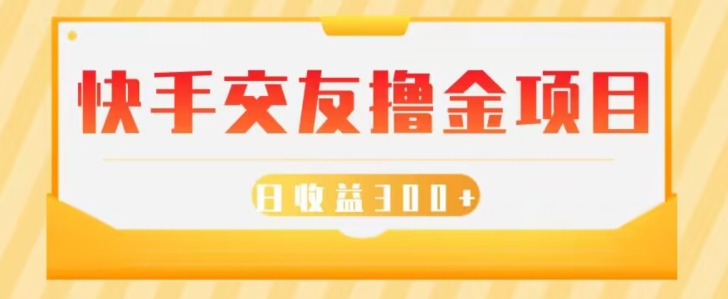 快手交友撸金项目

日收益300+